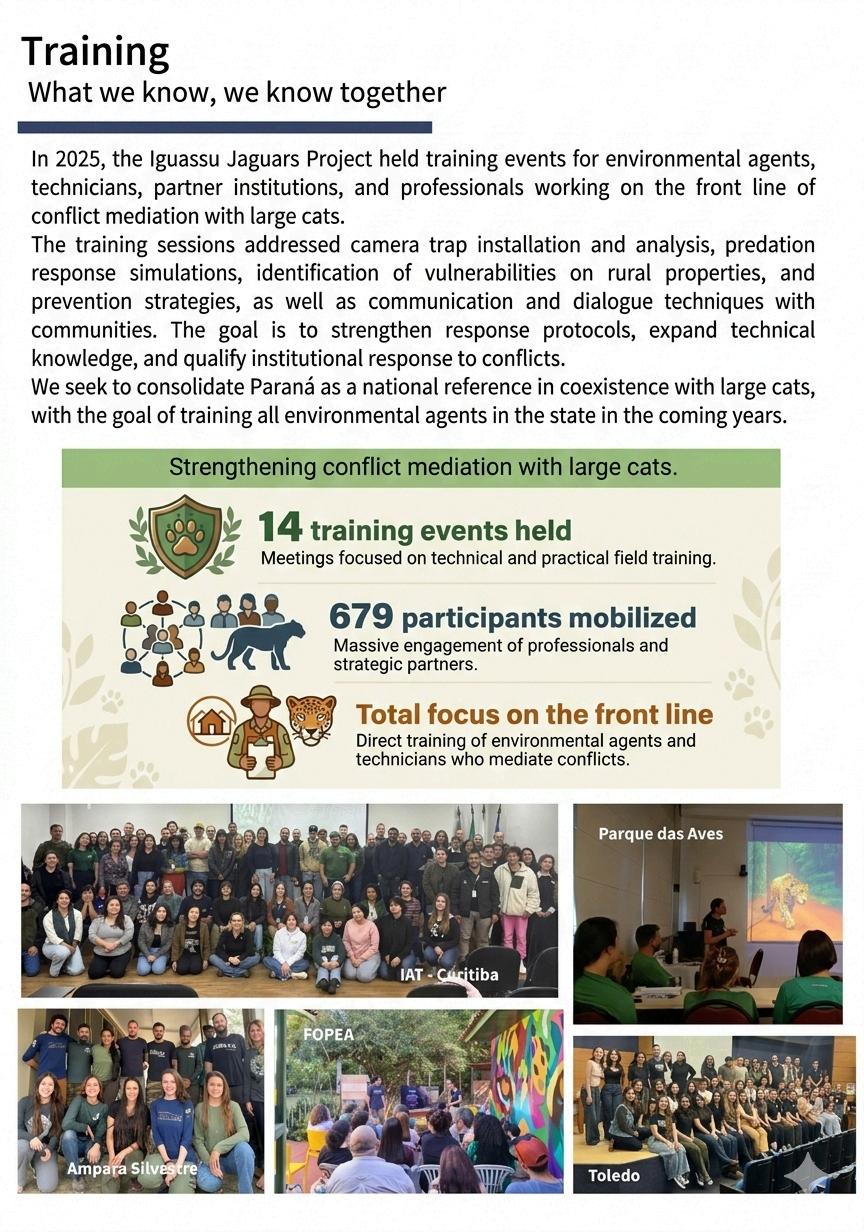 Training
What we know, we know together

In 2025, the Iguassu Jaguars Project held training events for environmental agents, technicians, partner institutions, and professionals working on the front line of conflict mediation with large cats.
The training sessions addressed camera trap installation and analysis, predation response simulations, identification of vulnerabilities on rural properties, and prevention strategies, as well as communication and dialogue techniques with communities. The goal is to strengthen response protocols, expand technical knowledge, and qualify institutional response to conflicts.
We seek to consolidate Paraná as a national reference in coexistence with large cats, with the goal of training all environmental agents in the state in the coming years.

Strengthening conflict mediation with large cats.

14 training events held
Meetings focused on technical and practical field training.

679 participants mobilized
Massive engagement of professionals and strategic partners.

Total focus on the front line
Direct training of environmental agents and technicians who mediate conflicts.

IAT - Curitiba

Parque das Aves

Ampara Silvestre

FOPEA

Toledo